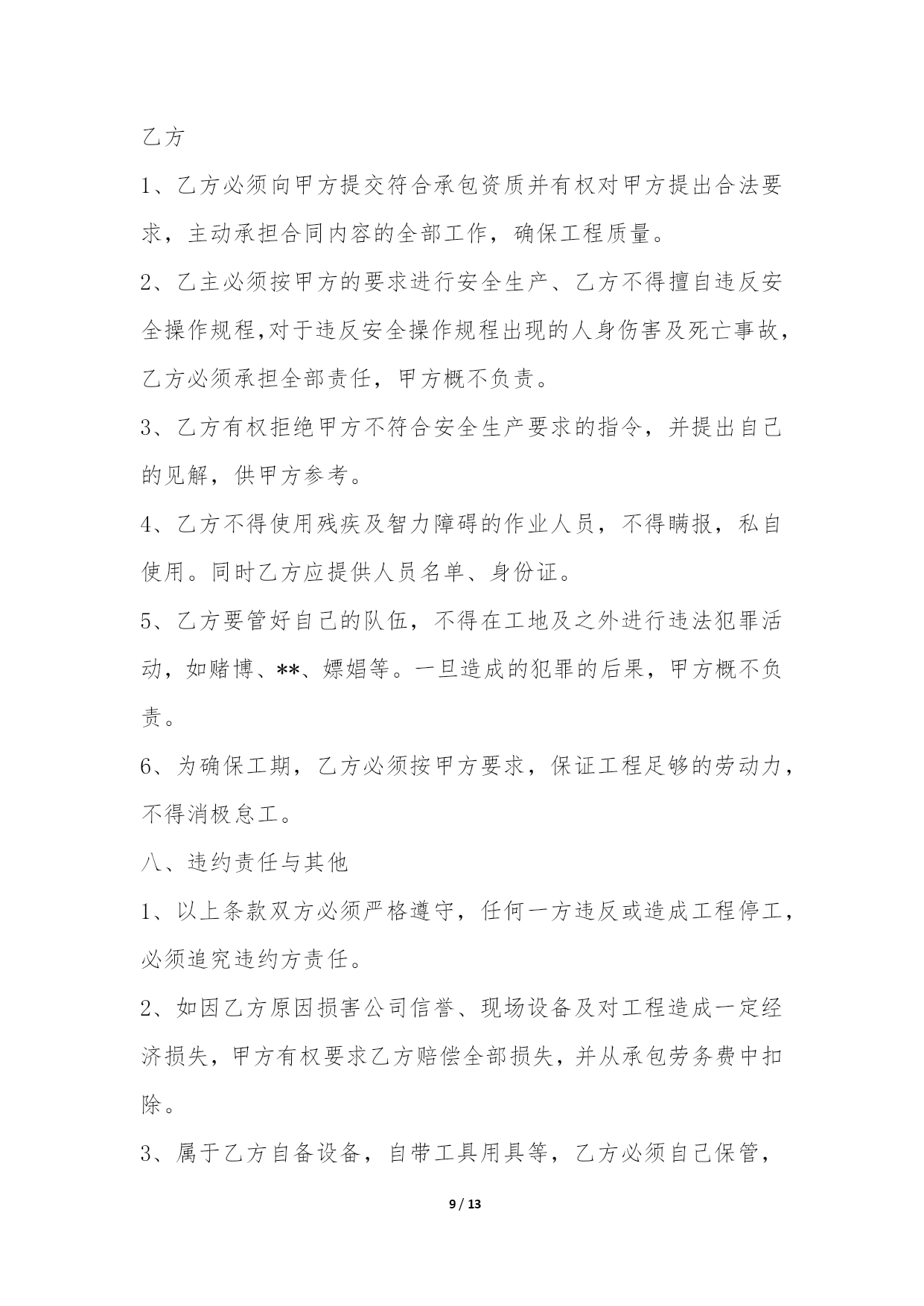 乙方

1、乙方必须向甲方提交符合承包资质并有权对甲方提出合法要求，主动承担合同内容的全部工作，确保工程质量。

2、乙主必须按甲方的要求进行安全生产、乙方不得擅自违反安全操作规程,对于违反安全操作规程出现的人身伤害及死亡事故，乙方必须承担全部责任，甲方概不负责。

3、乙方有权拒绝甲方不符合安全生产要求的指令，并提出自己的见解，供甲方参考。

4、乙方不得使用残疾及智力障碍的作业人员，不得瞒报，私自使用。同时乙方应提供人员名单、身份证。

5、乙方要管好自己的队伍，不得在工地及之外进行违法犯罪活动，如赌博、**、嫖娼等。一旦造成的犯罪的后果，甲方概不负责。

6、为确保工期，乙方必须按甲方要求，保证工程足够的劳动力，不得消极怠工。

八、违约责任与其他

1、以上条款双方必须严格遵守，任何一方违反或造成工程停工，必须追究违约方责任。

2、如因乙方原因损害公司信誉、现场设备及对工程造成一定经济损失，甲方有权要求乙方赔偿全部损失，并从承包劳务费中扣除。

3、属于乙方自备设备，自带工具用具等，乙方必须自己保管，

9 / 13